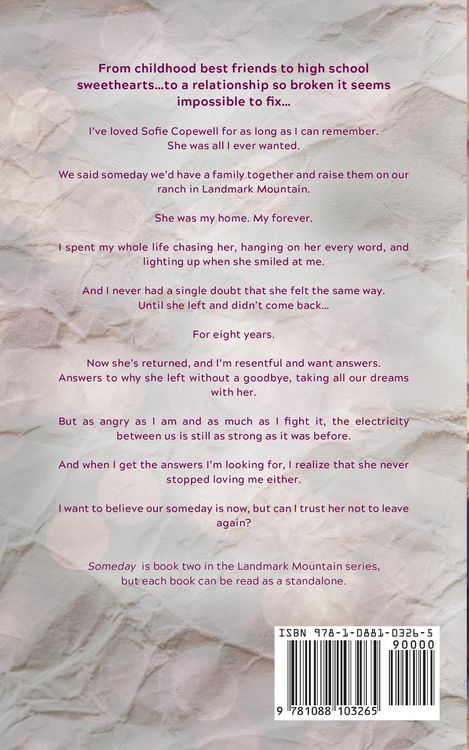 From childhood best friends to high school sweethearts…to a relationship so broken it seems impossible to fix…

I've loved Sofie Copewell for as long as I can remember. She was all I ever wanted.

We said someday we'd have a family together and raise them on our ranch in Landmark Mountain.

She was my home. My forever.

I spent my whole life chasing her, hanging on her every word, and lighting up when she smiled at me.

And I never had a single doubt that she felt the same way. Until she left and didn't come back…

For eight years.

Now she's returned, and I'm resentful and want answers. Answers to why she left without a goodbye, taking all our dreams with her.

But as angry as I am and as much as I fight it, the electricity between us is still as strong as it was before.

And when I get the answers I'm looking for, I realize that she never stopped loving me either.

I want to believe our someday is now, but can I trust her not to leave again?

Someday is book two in the Landmark Mountain series, but each book can be read as a standalone.

ISBN 978-1-0881-0326-5

90000

9 781088 103265